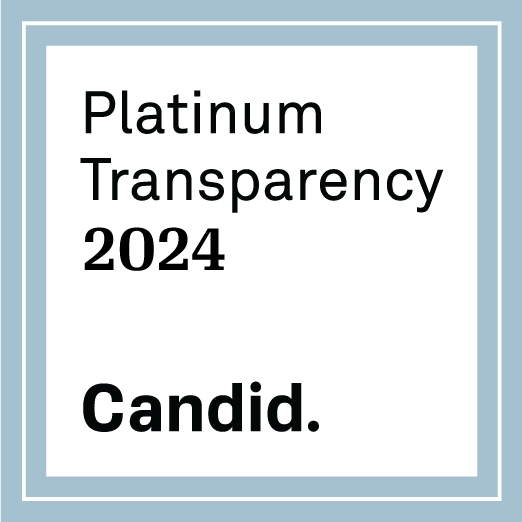 Platinum Transparency 2024

Candid.